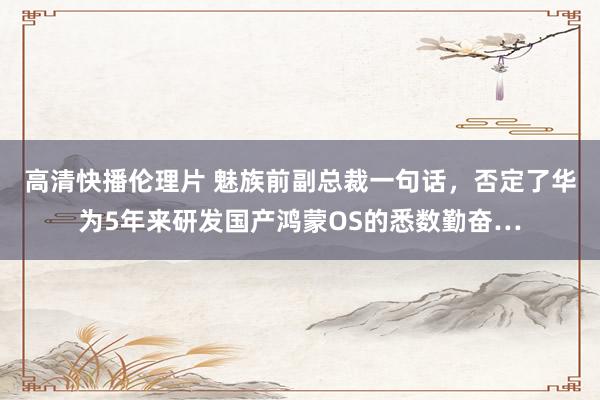 高清快播伦理片 魅族前副总裁一句话，否定了华为5年来研发国产鸿蒙OS的悉数勤奋...